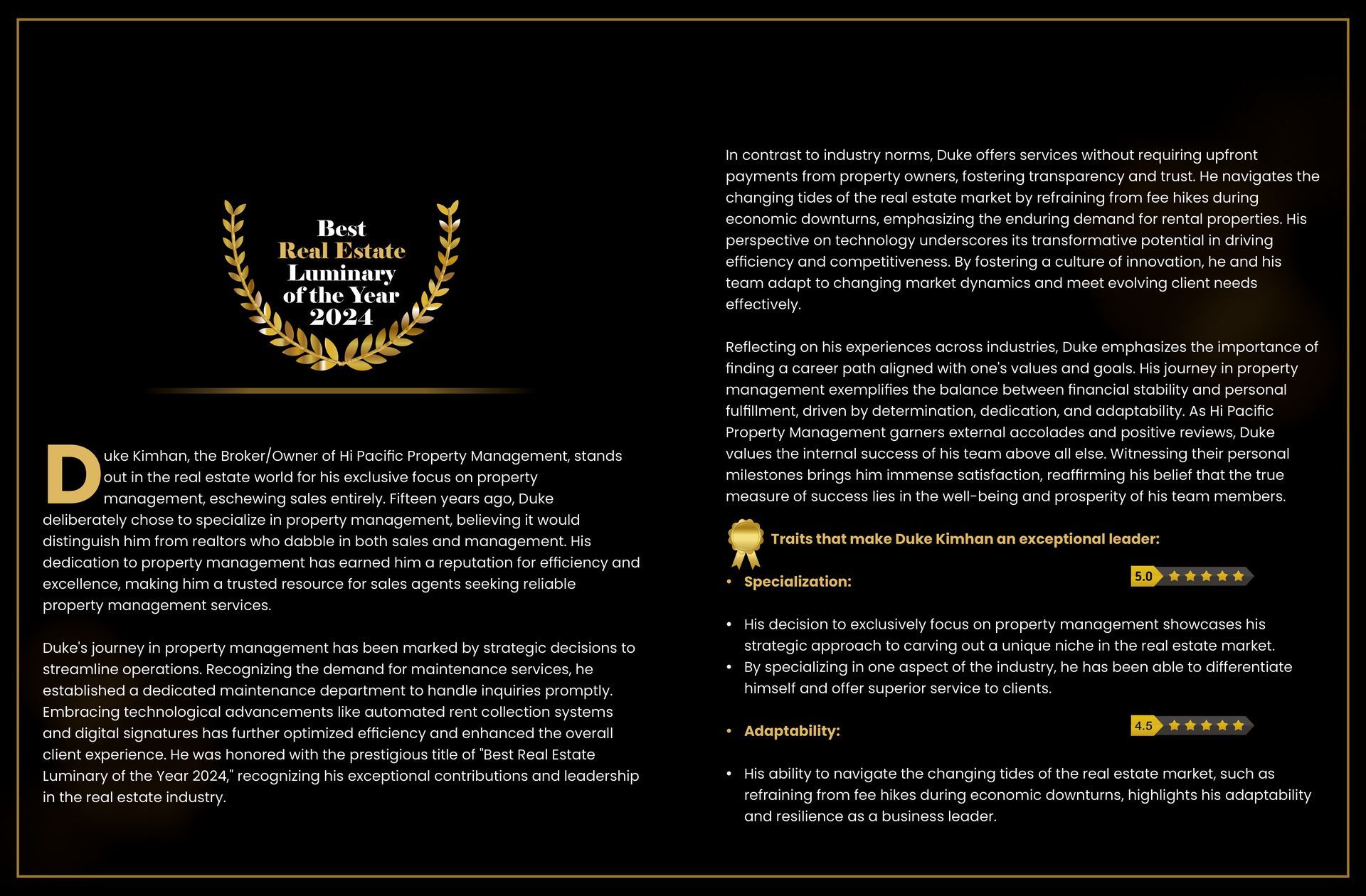 Best
Real Estate
Luminary
of the Year
2024

Duke Kimhan, the Broker/Owner of Hi Pacific Property Management, stands out in the real estate world for his exclusive focus on property management, eschewing sales entirely. Fifteen years ago, Duke deliberately chose to specialize in property management, believing it would distinguish him from realtors who dabble in both sales and management. His dedication to property management has earned him a reputation for efficiency and excellence, making him a trusted resource for sales agents seeking reliable property management services.

Duke's journey in property management has been marked by strategic decisions to streamline operations. Recognizing the demand for maintenance services, he established a dedicated maintenance department to handle inquiries promptly. Embracing technological advancements like automated rent collection systems and digital signatures has further optimized efficiency and enhanced the overall client experience. He was honored with the prestigious title of "Best Real Estate Luminary of the Year 2024," recognizing his exceptional contributions and leadership in the real estate industry.

In contrast to industry norms, Duke offers services without requiring upfront payments from property owners, fostering transparency and trust. He navigates the changing tides of the real estate market by refraining from fee hikes during economic downturns, emphasizing the enduring demand for rental properties. His perspective on technology underscores its transformative potential in driving efficiency and competitiveness. By fostering a culture of innovation, he and his team adapt to changing market dynamics and meet evolving client needs effectively.

Reflecting on his experiences across industries, Duke emphasizes the importance of finding a career path aligned with one's values and goals. His journey in property management exemplifies the balance between financial stability and personal fulfillment, driven by determination, dedication, and adaptability. As Hi Pacific Property Management garners external accolades and positive reviews, Duke values the internal success of his team above all else. Witnessing their personal milestones brings him immense satisfaction, reaffirming his belief that the true measure of success lies in the well-being and prosperity of his team members.

Traits that make Duke Kimhan an exceptional leader:

• Specialization: 5.0

• His decision to exclusively focus on property management showcases his strategic approach to carving out a unique niche in the real estate market.
• By specializing in one aspect of the industry, he has been able to differentiate himself and offer superior service to clients.

• Adaptability: 4.5

• His ability to navigate the changing tides of the real estate market, such as refraining from fee hikes during economic downturns, highlights his adaptability and resilience as a business leader.